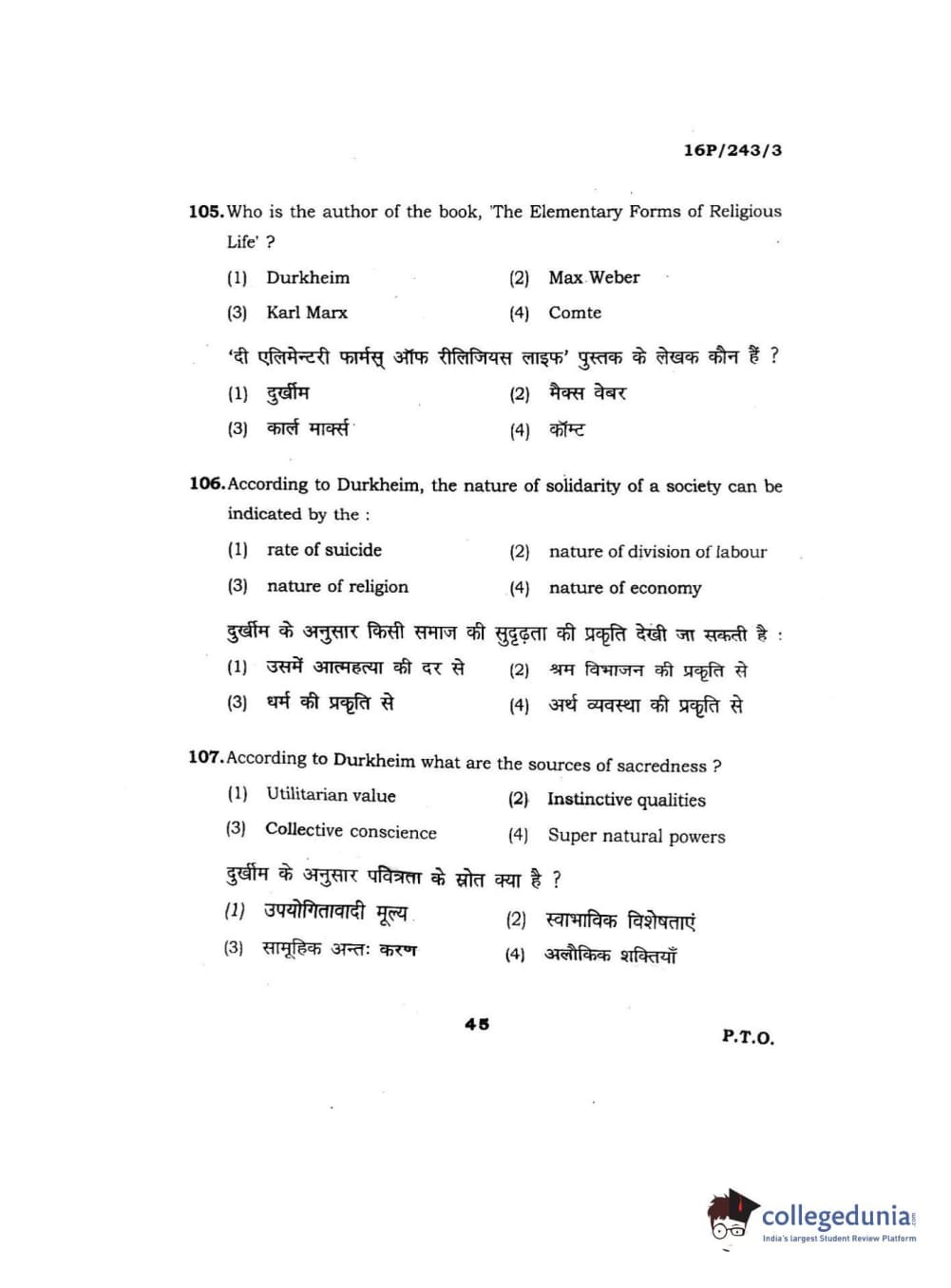 16P/243/3

105. Who is the author of the book, 'The Elementary Forms of Religious Life' ?

(1) Durkheim (2) Max Weber

(3) Karl Marx (4) Comte

'दी एलिमेन्टरी फार्मस् ऑफ रीलिजियस लाइफ' पुस्तक के लेखक कौन हैं ?

(1) दुर्खीम (2) मैक्स वेबर

(3) कार्ल मार्क्स (4) कॉम्ट

106. According to Durkheim, the nature of solidarity of a society can be indicated by the :

(1) rate of suicide (2) nature of division of labour

(3) nature of religion (4) nature of economy

दुर्खीम के अनुसार किसी समाज की सुदृढ़ता की प्रकृति देखी जा सकती है :

(1) उसमें आत्महत्या की दर से (2) श्रम विभाजन की प्रकृति से

(3) धर्म की प्रकृति से (4) अर्थ व्यवस्था की प्रकृति से

107. According to Durkheim what are the sources of sacredness ?

(1) Utilitarian value (2) Instinctive qualities

(3) Collective conscience (4) Super natural powers

दुर्खीम के अनुसार पवित्रता के स्रोत क्या है ?

(1) उपयोगितावादी मूल्य (2) स्वाभाविक विशेषताएं

(3) सामूहिक अन्तः करण (4) अलौकिक शक्तियाँ

45

P.T.O.

collegedunia
India's largest Student Review Platform